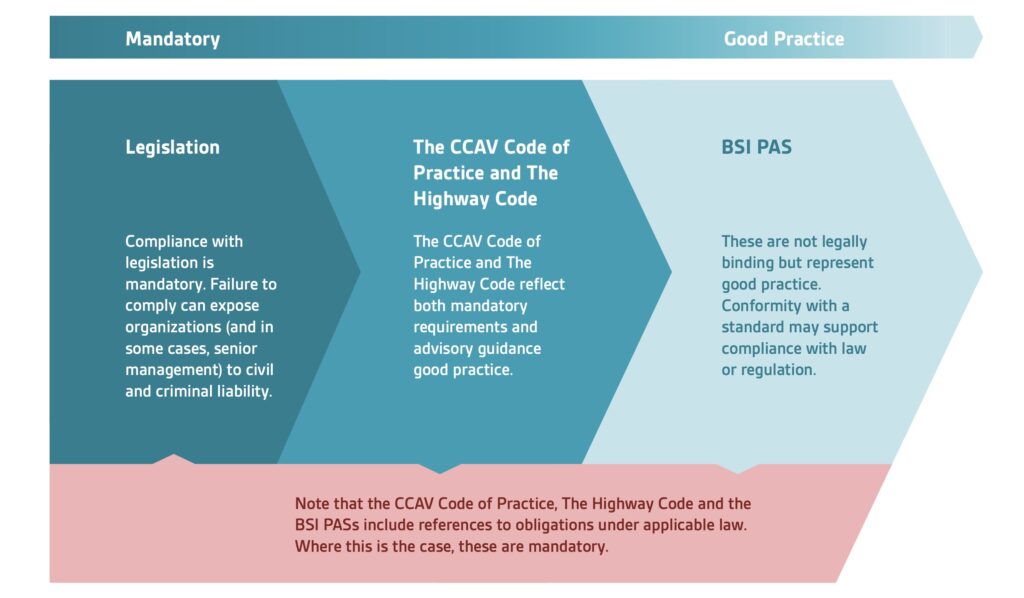 Mandatory

Good Practice

Legislation

Compliance with legislation is mandatory. Failure to comply can expose organizations (and in some cases, senior management) to civil and criminal liability.

The CCAV Code of Practice and The Highway Code

The CCAV Code of Practice and The Highway Code reflect both mandatory requirements and advisory guidance good practice.

BSI PAS

These are not legally binding but represent good practice. Conformity with a standard may support compliance with law or regulation.

Note that the CCAV Code of Practice, The Highway Code and the BSI PASs include references to obligations under applicable law. Where this is the case, these are mandatory.